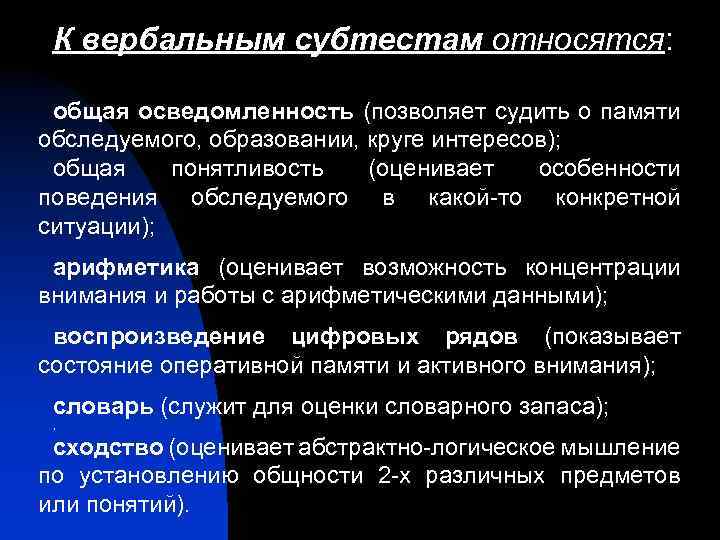 К вербальным субтестам относятся:

общая осведомленность (позволяет судить о памяти обследуемого, образовании, круге интересов);
общая понятливость (оценивает особенности поведения обследуемого в какой-то конкретной ситуации);

арифметика (оценивает возможность концентрации внимания и работы с арифметическими данными);

воспроизведение цифровых рядов (показывает состояние оперативной памяти и активного внимания);

словарь (служит для оценки словарного запаса);

сходство (оценивает абстрактно-логическое мышление по установлению общности 2-х различных предметов или понятий).